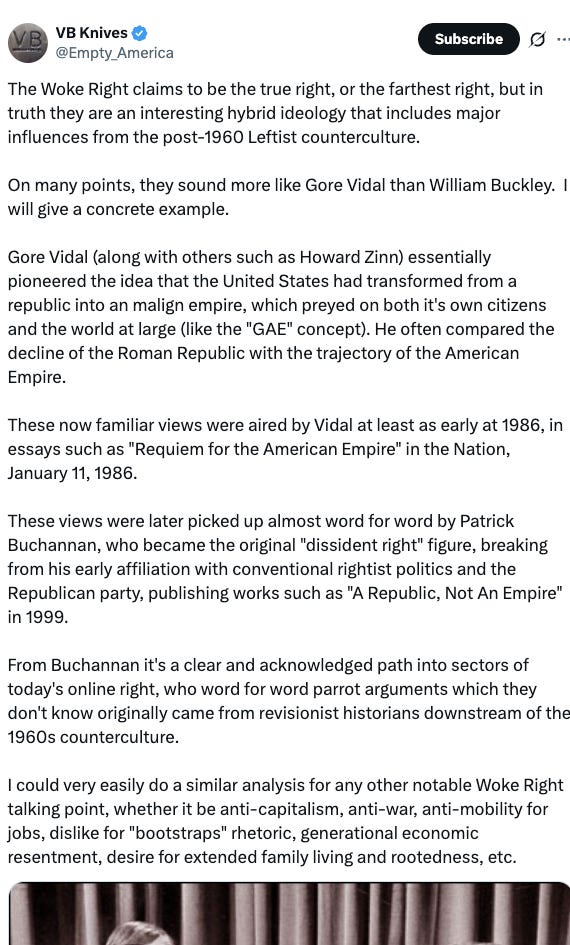 VB Knives
@Empty_America

Subscribe

The Woke Right claims to be the true right, or the farthest right, but in truth they are an interesting hybrid ideology that includes major influences from the post-1960 Leftist counterculture.

On many points, they sound more like Gore Vidal than William Buckley. I will give a concrete example.

Gore Vidal (along with others such as Howard Zinn) essentially pioneered the idea that the United States had transformed from a republic into an malign empire, which preyed on both it's own citizens and the world at large (like the "GAE" concept). He often compared the decline of the Roman Republic with the trajectory of the American Empire.

These now familiar views were aired by Vidal at least as early at 1986, in essays such as "Requiem for the American Empire" in the Nation, January 11, 1986.

These views were later picked up almost word for word by Patrick Buchannan, who became the original "dissident right" figure, breaking from his early affiliation with conventional rightist politics and the Republican party, publishing works such as "A Republic, Not An Empire" in 1999.

From Buchannan it's a clear and acknowledged path into sectors of today's online right, who word for word parrot arguments which they don't know originally came from revisionist historians downstream of the 1960s counterculture.

I could very easily do a similar analysis for any other notable Woke Right talking point, whether it be anti-capitalism, anti-war, anti-mobility for jobs, dislike for "bootstraps" rhetoric, generational economic resentment, desire for extended family living and rootedness, etc.